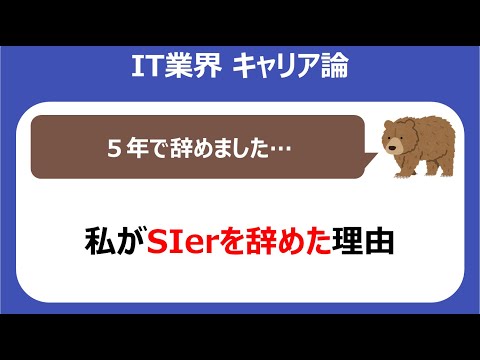 IT業界 キャリア論

５年で辞めました…

私がSIerを辞めた理由